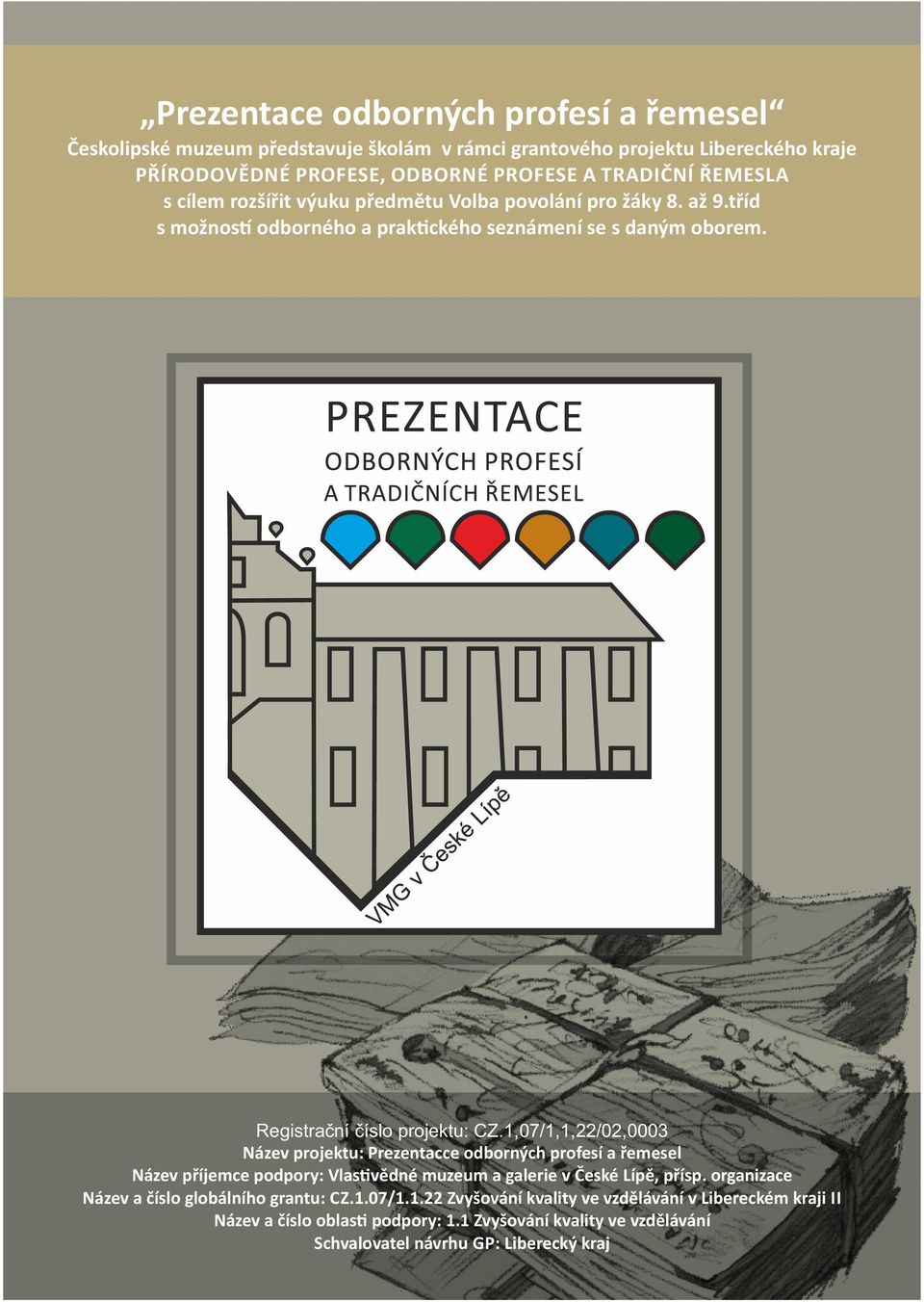 „Prezentace odborných profesí a řemesel“
Českolipské muzeum představuje školám v rámci grantového projektu Libereckého kraje
PŘÍRODOVĚDNÉ PROFESE, ODBORNÉ PROFESE A TRADIČNÍ ŘEMESLA
s cílem rozšířit výuku předmětu Volba povolání pro žáky 8. až 9.tříd
s možností odborného a praktického seznámení se s daným oborem.

PREZENTACE
ODBORNÝCH PROFESÍ
A TRADIČNÍCH ŘEMESEL

VMG v České Lípě

Registrační číslo projektu: CZ.1,07/1,1,22/02,0003
Název projektu: Prezentacce odborných profesí a řemesel
Název příjemce podpory: Vlastivědné muzeum a galerie v České Lípě, přísp. organizace
Název a číslo globálního grantu: CZ.1.07/1.1.22 Zvyšování kvality ve vzdělávání v Libereckém kraji II
Název a číslo oblasti podpory: 1.1 Zvyšování kvality ve vzdělávání
Schvalovatel návrhu GP: Liberecký kraj